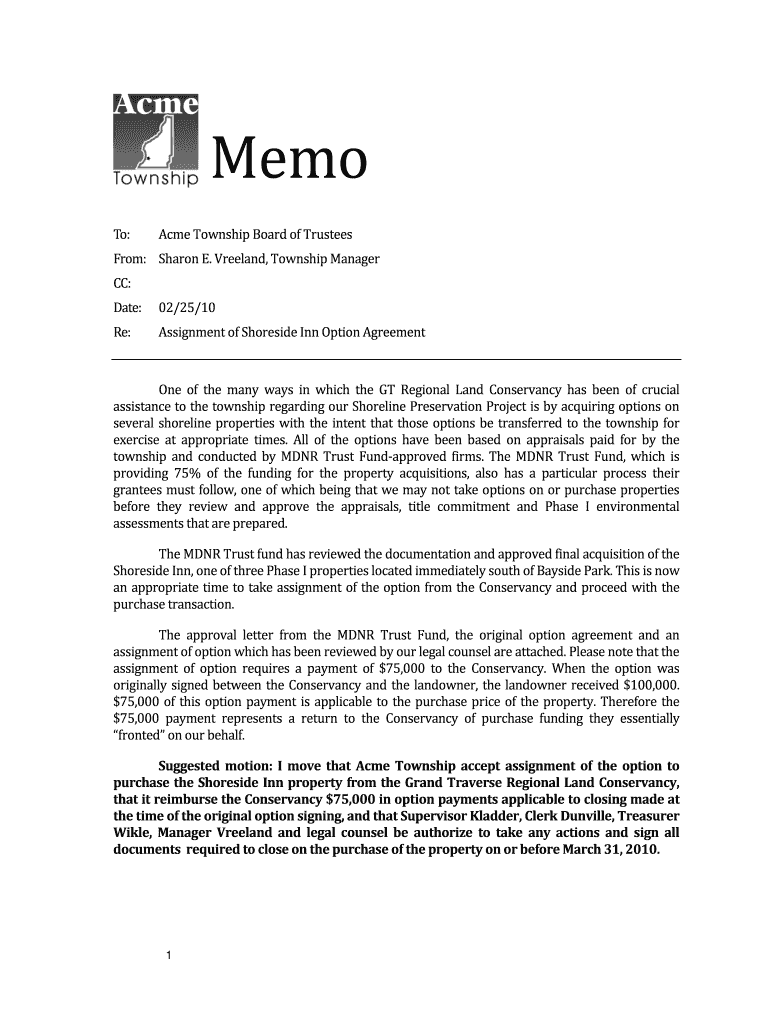 Acme
Township

Memo

To: Acme Township Board of Trustees

From: Sharon E. Vreeland, Township Manager

CC:

Date: 02/25/10

Re: Assignment of Shoreside Inn Option Agreement

One of the many ways in which the GT Regional Land Conservancy has been of crucial assistance to the township regarding our Shoreline Preservation Project is by acquiring options on several shoreline properties with the intent that those options be transferred to the township for exercise at appropriate times. All of the options have been based on appraisals paid for by the township and conducted by MDNR Trust Fund-approved firms. The MDNR Trust Fund, which is providing 75% of the funding for the property acquisitions, also has a particular process their grantees must follow, one of which being that we may not take options on or purchase properties before they review and approve the appraisals, title commitment and Phase I environmental assessments that are prepared.

The MDNR Trust fund has reviewed the documentation and approved final acquisition of the Shoreside Inn, one of three Phase I properties located immediately south of Bayside Park. This is now an appropriate time to take assignment of the option from the Conservancy and proceed with the purchase transaction.

The approval letter from the MDNR Trust Fund, the original option agreement and an assignment of option which has been reviewed by our legal counsel are attached. Please note that the assignment of option requires a payment of $75,000 to the Conservancy. When the option was originally signed between the Conservancy and the landowner, the landowner received $100,000. $75,000 of this option payment is applicable to the purchase price of the property. Therefore the $75,000 payment represents a return to the Conservancy of purchase funding they essentially "fronted" on our behalf.

Suggested motion: I move that Acme Township accept assignment of the option to purchase the Shoreside Inn property from the Grand Traverse Regional Land Conservancy, that it reimburse the Conservancy $75,000 in option payments applicable to closing made at the time of the original option signing, and that Supervisor Kladder, Clerk Dunville, Treasurer Wikle, Manager Vreeland and legal counsel be authorize to take any actions and sign all documents required to close on the purchase of the property on or before March 31, 2010.

1